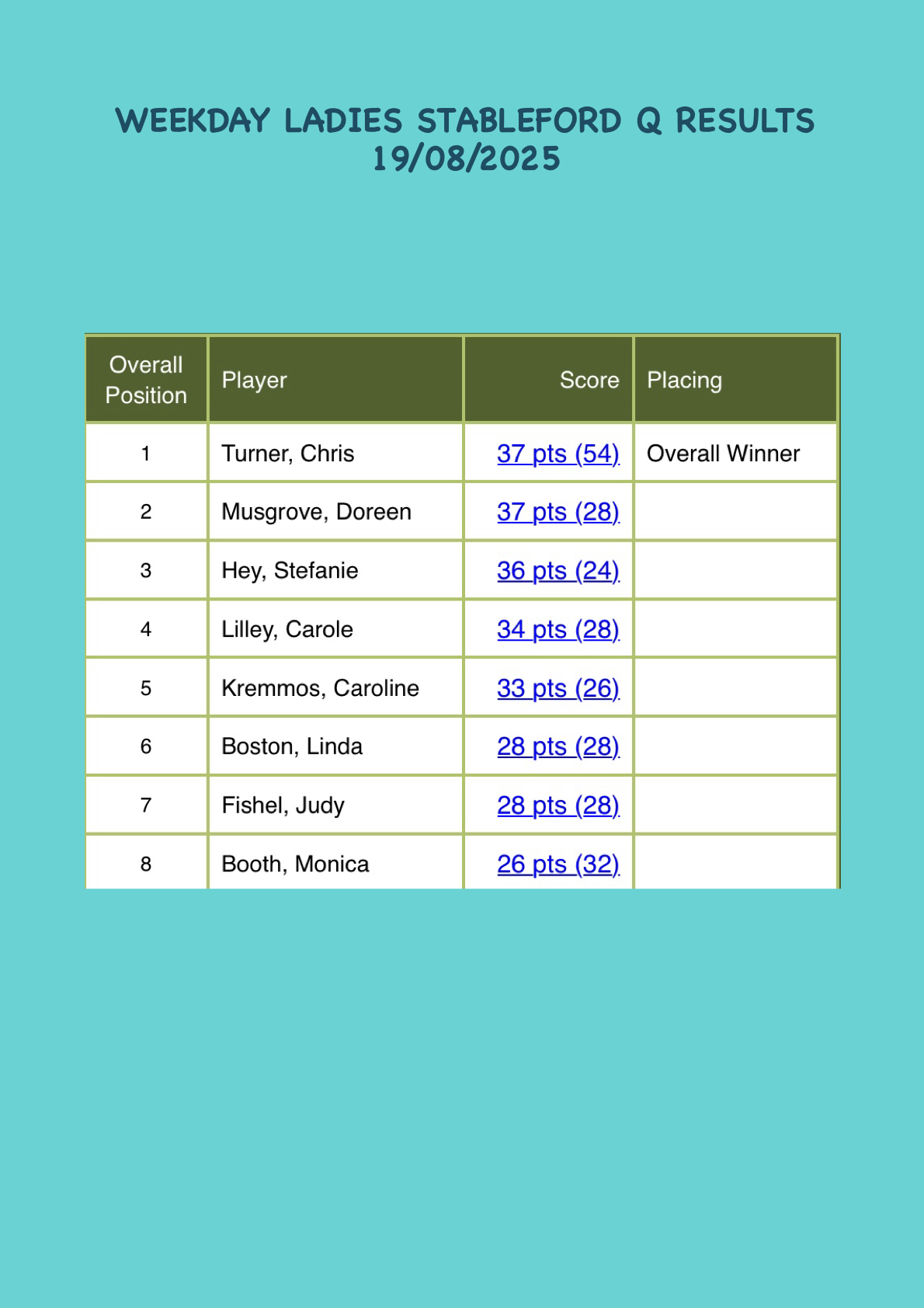 WEEKDAY LADIES STABLEFORD Q RESULTS
19/08/2025

| Overall Position | Player | Score | Placing |
|---|---|---|---|
| 1 | Turner, Chris | 37 pts (54) | Overall Winner |
| 2 | Musgrove, Doreen | 37 pts (28) | |
| 3 | Hey, Stefanie | 36 pts (24) | |
| 4 | Lilley, Carole | 34 pts (28) | |
| 5 | Kremmos, Caroline | 33 pts (26) | |
| 6 | Boston, Linda | 28 pts (28) | |
| 7 | Fishel, Judy | 28 pts (28) | |
| 8 | Booth, Monica | 26 pts (32) | |